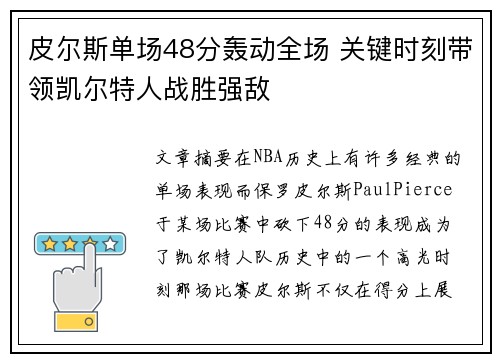 皮尔斯单场48分轰动全场 关键时刻带领凯尔特人战胜强敌

文章摘要在NBA历史上有许多经典的单场表现而保罗皮尔斯PaulPierce于某场比赛中砍下48分的表现成为了凯尔特人队历史中的一个高光时刻那场比赛皮尔斯不仅在得分上展